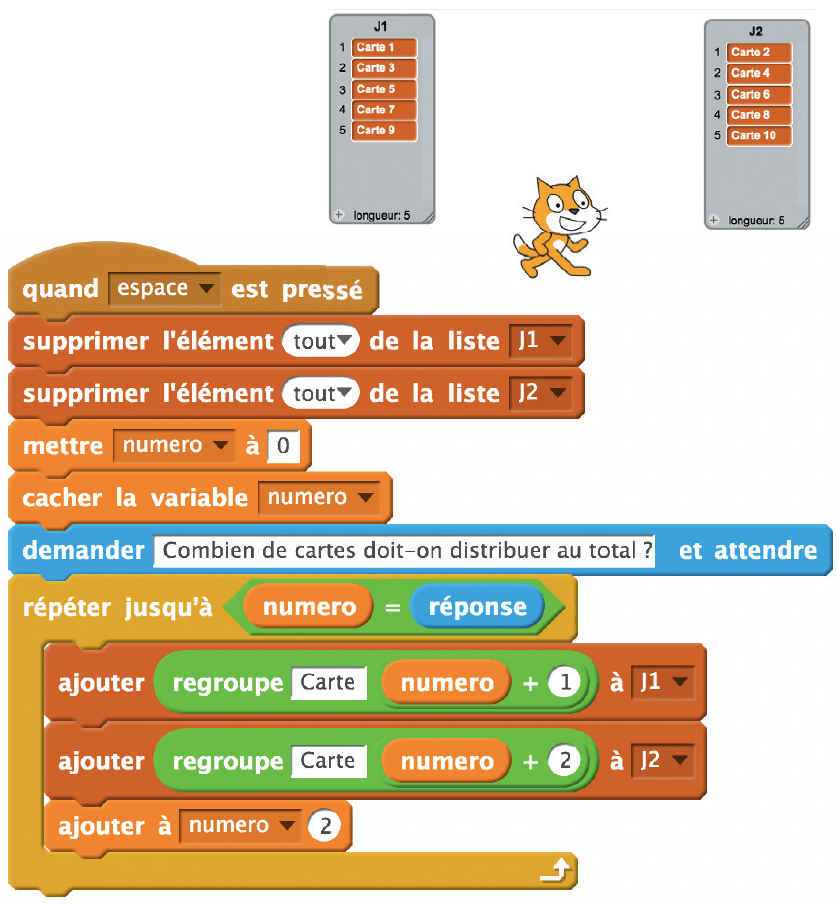 J1
1 Carte 1
2 Carte 3
3 Carte 5
4 Carte 7
5 Carte 9
+ longueur: 5

J2
1 Carte 2
2 Carte 4
3 Carte 6
4 Carte 8
5 Carte 10
+ longueur: 5

quand espace est pressé
supprimer l'élément tout de la liste J1
supprimer l'élément tout de la liste J2
mettre numero à 0
cacher la variable numero
demander Combien de cartes doit-on distribuer au total ? et attendre
répéter jusqu'à numero = réponse
ajouter regroupe Carte numero + 1 à J1
ajouter regroupe Carte numero + 2 à J2
ajouter à numero 2